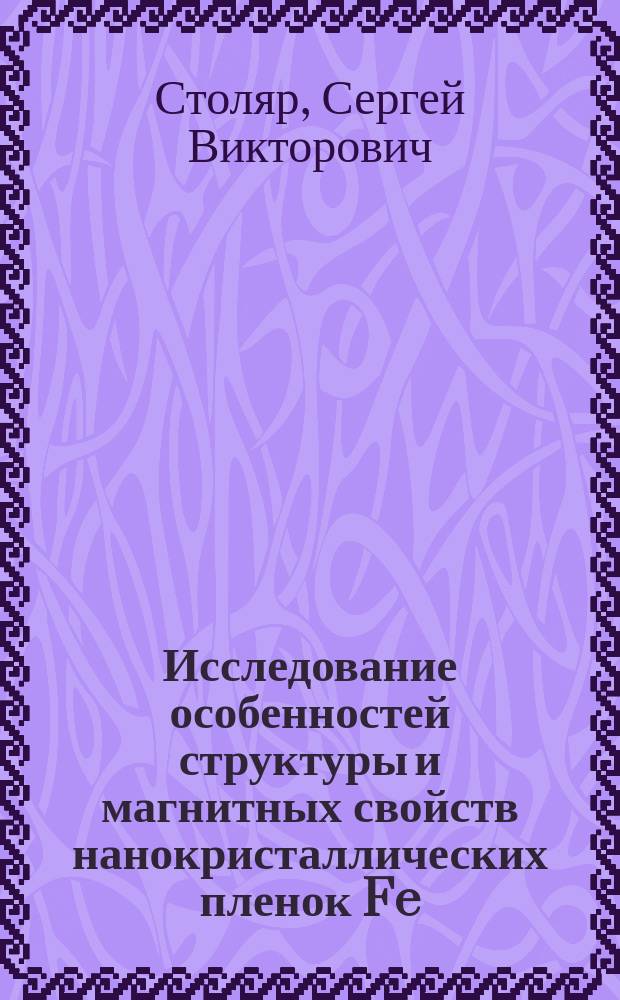 Столяр, Сергей Викторович

Исследование особенностей структуры и магнитных свойств нанокристаллических пленок Fe